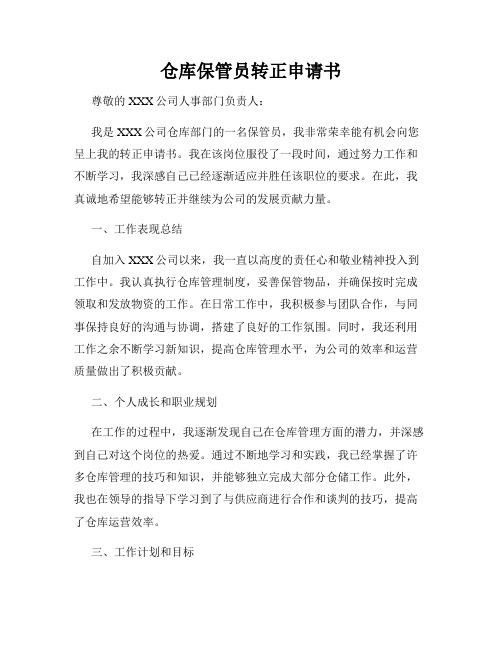 仓库保管员转正申请书

尊敬的 XXX 公司人事部门负责人：

我是 XXX 公司仓库部门的一名保管员，我非常荣幸能有机会向您呈上我的转正申请书。我在该岗位服役了一段时间，通过努力工作和不断学习，我深感自己已经逐渐适应并胜任该职位的要求。在此，我真诚地希望能够转正并继续为公司的发展贡献力量。

一、工作表现总结

自加入 XXX 公司以来，我一直以高度的责任心和敬业精神投入到工作中。我认真执行仓库管理制度，妥善保管物品，并确保按时完成领取和发放物资的工作。在日常工作中，我积极参与团队合作，与同事保持良好的沟通与协调，搭建了良好的工作氛围。同时，我还利用工作之余不断学习新知识，提高仓库管理水平，为公司的效率和运营质量做出了积极贡献。

二、个人成长和职业规划

在工作的过程中，我逐渐发现自己在仓库管理方面的潜力，并深感到自己对这个岗位的热爱。通过不断地学习和实践，我已经掌握了许多仓库管理的技巧和知识，并能够独立完成大部分仓储工作。此外，我也在领导的指导下学习到了与供应商进行合作和谈判的技巧，提高了仓库运营效率。

三、工作计划和目标